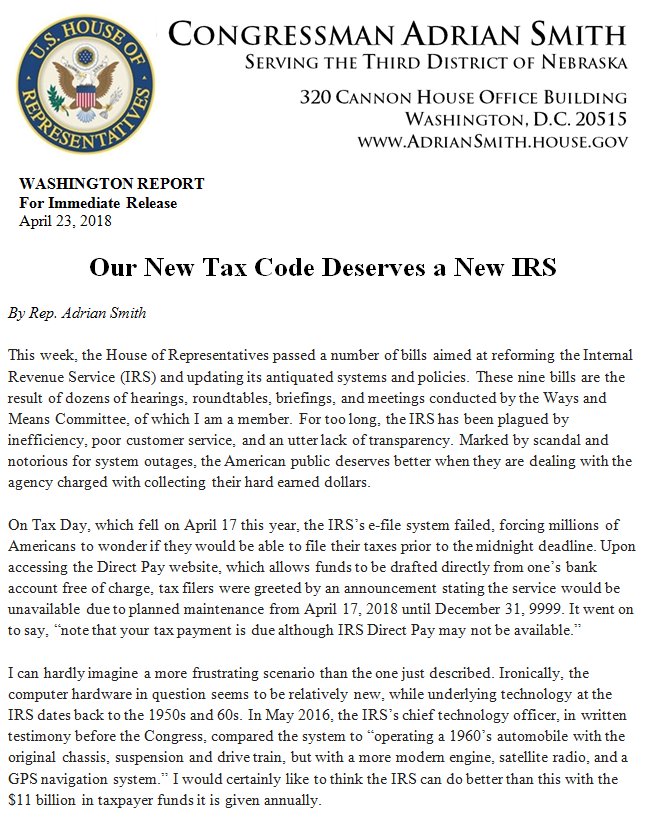 U.S. HOUSE OF REPRESENTATIVES

CONGRESSMAN ADRIAN SMITH
SERVING THE THIRD DISTRICT OF NEBRASKA

320 CANNON HOUSE OFFICE BUILDING
WASHINGTON, D.C. 20515
WWW.ADRIANSMITH.HOUSE.GOV

WASHINGTON REPORT
For Immediate Release
April 23, 2018

Our New Tax Code Deserves a New IRS

By Rep. Adrian Smith

This week, the House of Representatives passed a number of bills aimed at reforming the Internal Revenue Service (IRS) and updating its antiquated systems and policies. These nine bills are the result of dozens of hearings, roundtables, briefings, and meetings conducted by the Ways and Means Committee, of which I am a member. For too long, the IRS has been plagued by inefficiency, poor customer service, and an utter lack of transparency. Marked by scandal and notorious for system outages, the American public deserves better when they are dealing with the agency charged with collecting their hard earned dollars.

On Tax Day, which fell on April 17 this year, the IRS's e-file system failed, forcing millions of Americans to wonder if they would be able to file their taxes prior to the midnight deadline. Upon accessing the Direct Pay website, which allows funds to be drafted directly from one's bank account free of charge, tax filers were greeted by an announcement stating the service would be unavailable due to planned maintenance from April 17, 2018 until December 31, 9999. It went on to say, "note that your tax payment is due although IRS Direct Pay may not be available."

I can hardly imagine a more frustrating scenario than the one just described. Ironically, the computer hardware in question seems to be relatively new, while underlying technology at the IRS dates back to the 1950s and 60s. In May 2016, the IRS's chief technology officer, in written testimony before the Congress, compared the system to "operating a 1960's automobile with the original chassis, suspension and drive train, but with a more modern engine, satellite radio, and a GPS navigation system." I would certainly like to think the IRS can do better than this with the $11 billion in taxpayer funds it is given annually.